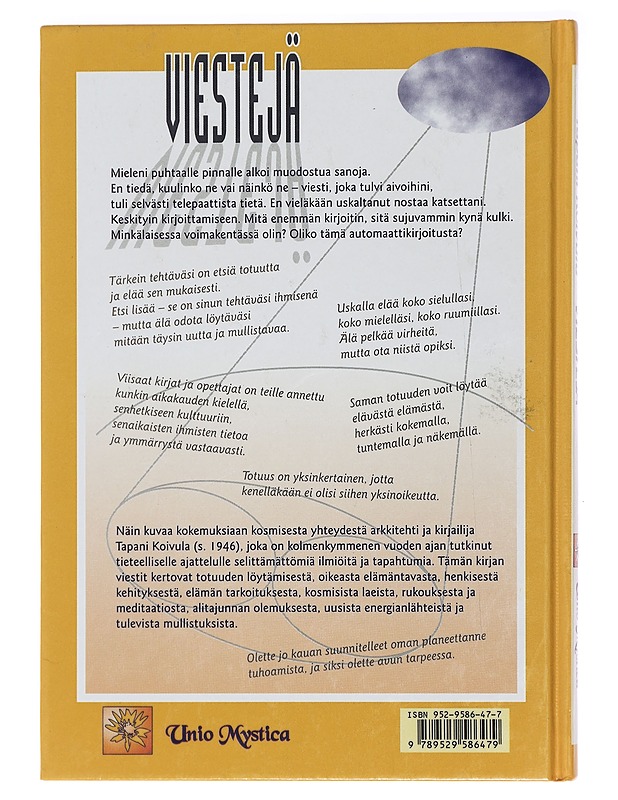 VIESTEJÄ

Mieleni puhtaalle pinnalle alkoi muodostua sanoja. En tiedä, kuulinko ne vai näinkö ne – viesti, joka tulvi aivoihini, tuli selvästi telepaattista tietä. En vieläkään uskaltanut nostaa katsettani. Keskityin kirjoittamiseen. Mitä enemmän kirjoitin, sitä sujuvammin kynä kulki. Minkälaisessa voimakentässä olin? Oliko tämä automaattikirjoitusta?

Tärkein tehtäväsi on etsiä totuutta ja elää sen mukaisesti. Etsi lisää – se on sinun tehtäväsi ihmisenä – mutta älä odota löytäväsi mitään täysin uutta ja mullistavaa.

Uskalla elää koko sielullasi, koko mielelläsi, koko ruumiillasi. Älä pelkää virheitä, mutta ota niistä opiksi.

Viisaat kirjat ja opettajat on teille annettu kunkin aikakauden kielellä, senhetkiseen kulttuuriin, senaikaisten ihmisten tietoa ja ymmärrystä vastaavasti.

Saman totuuden voit löytää elävästä elämästä, herkästi kokemalla, tuntemalla ja näkemällä.

Totuus on yksinkertainen, jotta kenelläkään ei olisi siihen yksinoikeutta.

Näin kuvaa kokemuksiaan kosmisesta yhteydestä arkkitehti ja kirjailija Tapani Koivula (s. 1946), joka on kolmenkymmenen vuoden ajan tutkinut tieteelliselle ajattelulle selittämättömiä ilmiöitä ja tapahtumia. Tämän kirjan viestit kertovat totuuden löytämisestä, oikeasta elämäntavasta, henkisestä kehityksestä, elämän tarkoituksesta, kosmisista laeista, rukouksesta ja meditaatiosta, alitajunnan olemuksesta, uusista energianlähteistä ja tulevista mullistuksista.

Olette jo kauan suunnitelleet oman planeettanne tuhoamista, ja siksi olette avun tarpeessa.

Unio Mystica

ISBN 952-9586-47-7

9 789529 586479